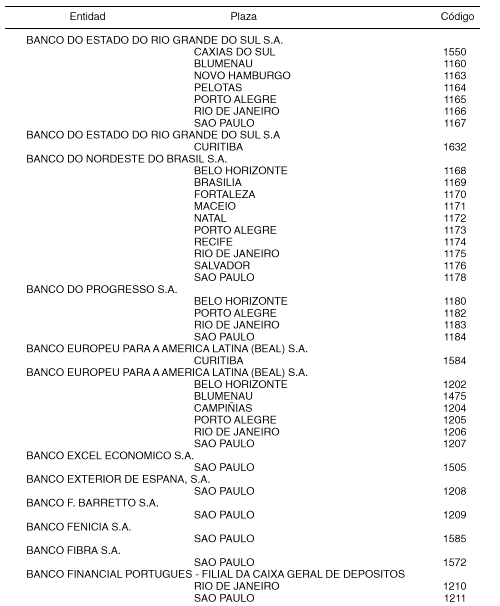 | Entidad | Plaza | Código |
|---|---|---|
| BANCO DO ESTADO DO RIO GRANDE DO SUL S.A. | | |
| | CAXIAS DO SUL | 1550 |
| | BLUMENAU | 1160 |
| | NOVO HAMBURGO | 1163 |
| | PELOTAS | 1164 |
| | PORTO ALEGRE | 1165 |
| | RIO DE JANEIRO | 1166 |
| | SAO PAULO | 1167 |
| BANCO DO ESTADO DO RIO GRANDE DO SUL S.A | | |
| | CURITIBA | 1632 |
| BANCO DO NORDESTE DO BRASIL S.A. | | |
| | BELO HORIZONTE | 1168 |
| | BRASILIA | 1169 |
| | FORTALEZA | 1170 |
| | MACEIO | 1171 |
| | NATAL | 1172 |
| | PORTO ALEGRE | 1173 |
| | RECIFE | 1174 |
| | RIO DE JANEIRO | 1175 |
| | SALVADOR | 1176 |
| | SAO PAULO | 1178 |
| BANCO DO PROGRESSO S.A. | | |
| | BELO HORIZONTE | 1180 |
| | PORTO ALEGRE | 1182 |
| | RIO DE JANEIRO | 1183 |
| | SAO PAULO | 1184 |
| BANCO EUROPEU PARA A AMERICA LATINA (BEAL) S.A. | | |
| | CURITIBA | 1584 |
| BANCO EUROPEU PARA A AMERICA LATINA (BEAL) S.A. | | |
| | BELO HORIZONTE | 1202 |
| | BLUMENAU | 1475 |
| | CAMPIÑIAS | 1204 |
| | PORTO ALEGRE | 1205 |
| | RIO DE JANEIRO | 1206 |
| | SAO PAULO | 1207 |
| BANCO EXCEL ECONOMICO S.A. | | |
| | SAO PAULO | 1505 |
| BANCO EXTERIOR DE ESPANA, S.A. | | |
| | SAO PAULO | 1208 |
| BANCO F. BARRETTO S.A. | | |
| | SAO PAULO | 1209 |
| BANCO FENICIA S.A. | | |
| | SAO PAULO | 1585 |
| BANCO FIBRA S.A. | | |
| | SAO PAULO | 1572 |
| BANCO FINANCIAL PORTUGUES - FILIAL DA CAIXA GERAL DE DEPOSITOS | | |
| | RIO DE JANEIRO | 1210 |
| | SAO PAULO | 1211 |